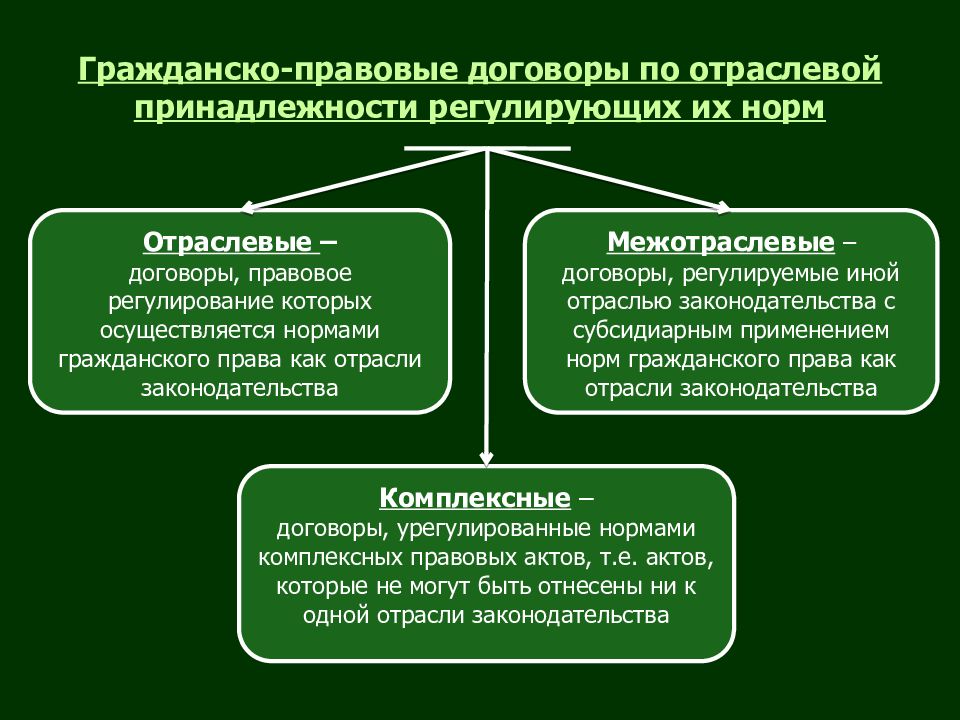 Гражданско-правовые договоры по отраслевой принадлежности регулирующих их норм

Отраслевые – договоры, правовое регулирование которых осуществляется нормами гражданского права как отрасли законодательства

Межотраслевые – договоры, регулируемые иной отраслью законодательства с субсидиарным применением норм гражданского права как отрасли законодательства

Комплексные – договоры, урегулированные нормами комплексных правовых актов, т.е. актов, которые не могут быть отнесены ни к одной отрасли законодательства